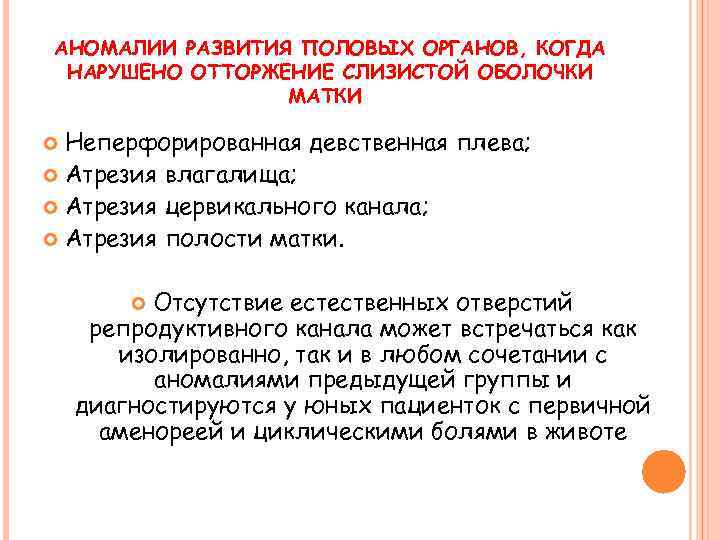 АНОМАЛИИ РАЗВИТИЯ ПОЛОВЫХ ОРГАНОВ, КОГДА НАРУШЕНО ОТТОРЖЕНИЕ СЛИЗИСТОЙ ОБОЛОЧКИ МАТКИ

Неперфорированная девственная плева;
Атрезия влагалища;
Атрезия цервикального канала;
Атрезия полости матки.

Отсутствие естественных отверстий репродуктивного канала может встречаться как изолированно, так и в любом сочетании с аномалиями предыдущей группы и диагностируются у юных пациенток с первичной аменореей и циклическими болями в животе